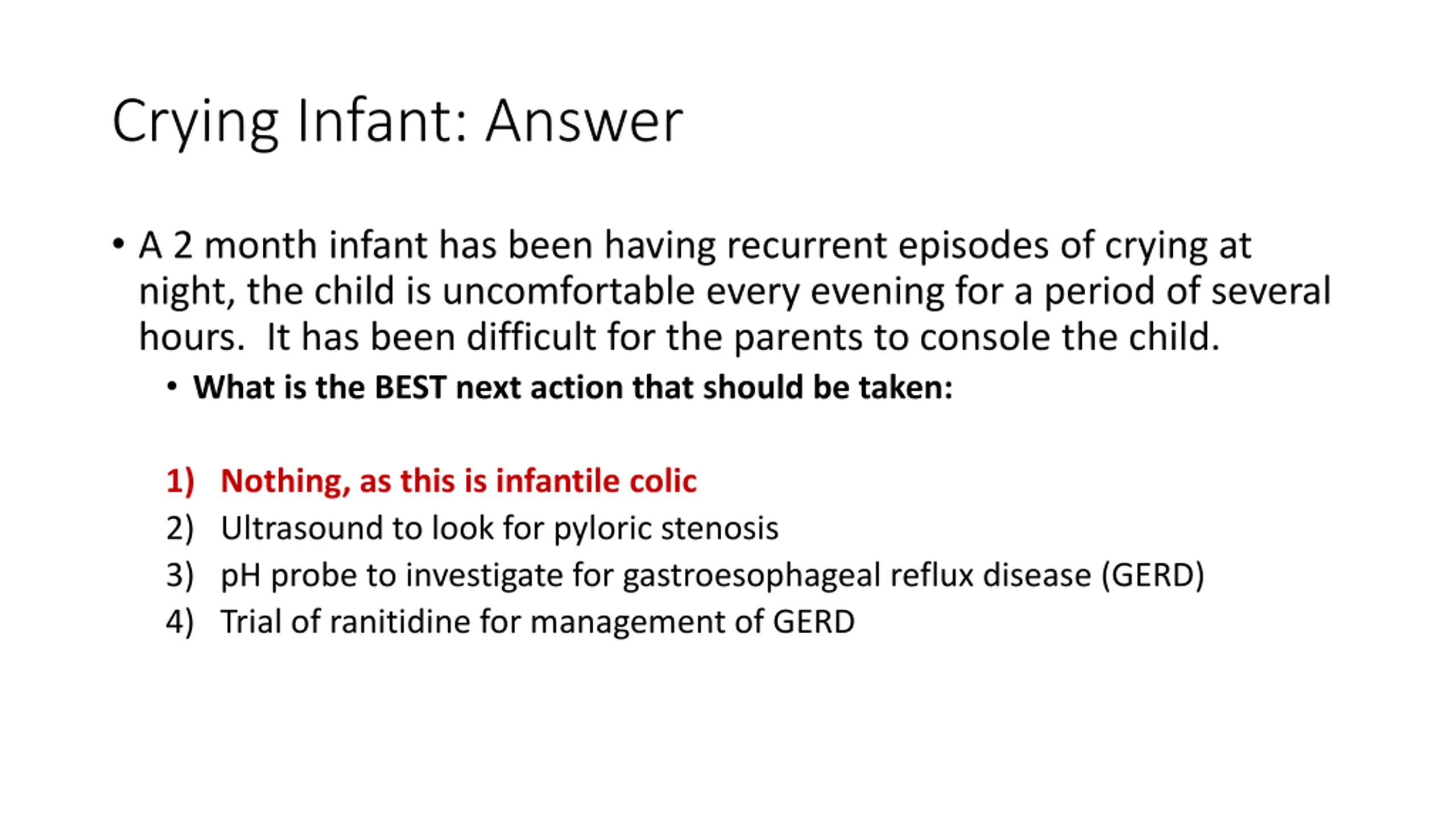 Crying Infant: Answer

• A 2 month infant has been having recurrent episodes of crying at night, the child is uncomfortable every evening for a period of several hours. It has been difficult for the parents to console the child.

• What is the BEST next action that should be taken:

1) Nothing, as this is infantile colic
2) Ultrasound to look for pyloric stenosis
3) pH probe to investigate for gastroesophageal reflux disease (GERD)
4) Trial of ranitidine for management of GERD